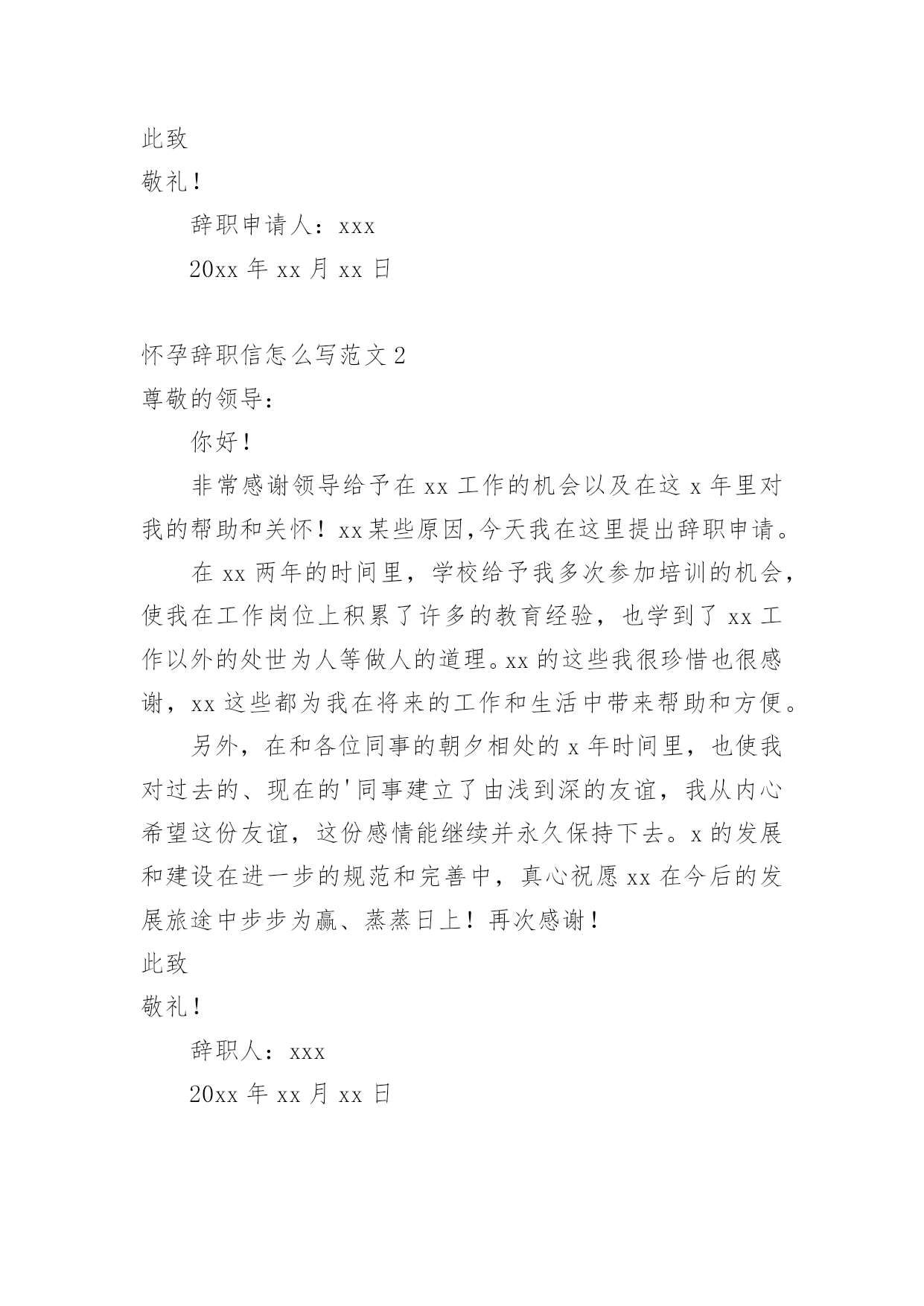 此致

敬礼！

辞职申请人：xxx

20xx 年 xx 月 xx 日

怀孕辞职信怎么写范文 2

尊敬的领导：

你好！

非常感谢领导给予在 xx 工作的机会以及在这 x 年里对我的帮助和关怀！xx 某些原因，今天我在这里提出辞职申请。

在 xx 两年的时间里，学校给予我多次参加培训的机会，使我在工作岗位上积累了许多的教育经验，也学到了 xx 工作以外的处世为人等做人的道理。xx 的这些我很珍惜也很感谢，xx 这些都为我在将来的工作和生活中带来帮助和方便。

另外，在和各位同事的朝夕相处的 x 年时间里，也使我对过去的、现在的'同事建立了由浅到深的友谊，我从内心希望这份友谊，这份感情能继续并永久保持下去。x 的发展和建设在进一步的规范和完善中，真心祝愿 xx 在今后的发展旅途中步步为赢、蒸蒸日上！再次感谢！

此致

敬礼！

辞职人：xxx

20xx 年 xx 月 xx 日